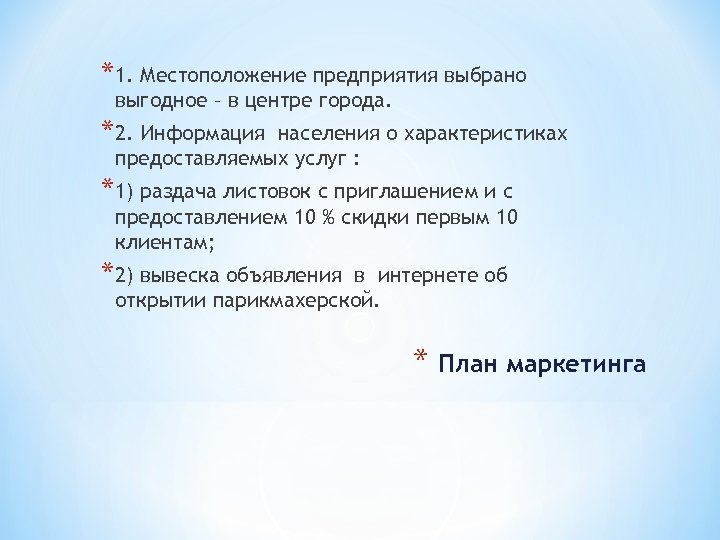 *1. Местоположение предприятия выбрано выгодное – в центре города.

*2. Информация населения о характеристиках предоставляемых услуг :

*1) раздача листовок с приглашением и с предоставлением 10 % скидки первым 10 клиентам;

*2) вывеска объявления в интернете об открытии парикмахерской.

* План маркетинга